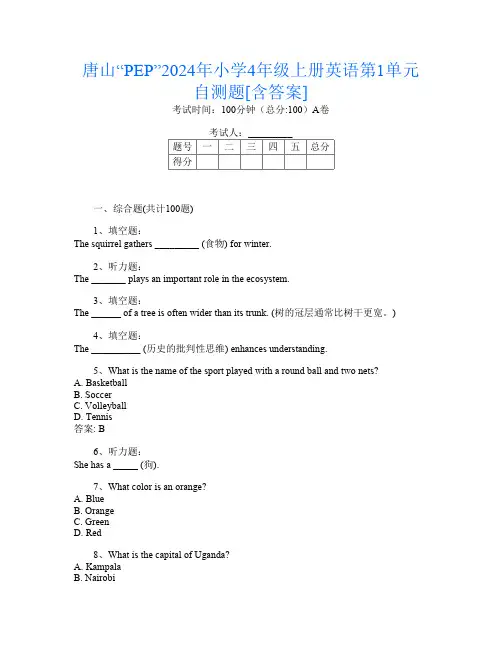 唐山“PEP”2024年小学4年级上册英语第1单元自测题[含答案]

考试时间：100分钟（总分:100）A卷

考试人：_________

| 题号 | 一 | 二 | 三 | 四 | 五 | 总分 |
|---|---|---|---|---|---|---|
| 得分 | | | | | | |

一、综合题(共计100题)

1、填空题：
The squirrel gathers _________ (食物) for winter.

2、听力题：
The _______ plays an important role in the ecosystem.

3、填空题：
The ______ of a tree is often wider than its trunk. (树的冠层通常比树干更宽。)

4、填空题：
The __________ (历史的批判性思维) enhances understanding.

5、What is the name of the sport played with a round ball and two nets?
A. Basketball
B. Soccer
C. Volleyball
D. Tennis
答案: B

6、听力题：
She has a _____ (狗).

7、What color is an orange?
A. Blue
B. Orange
C. Green
D. Red

8、What is the capital of Uganda?
A. Kampala
B. Nairobi